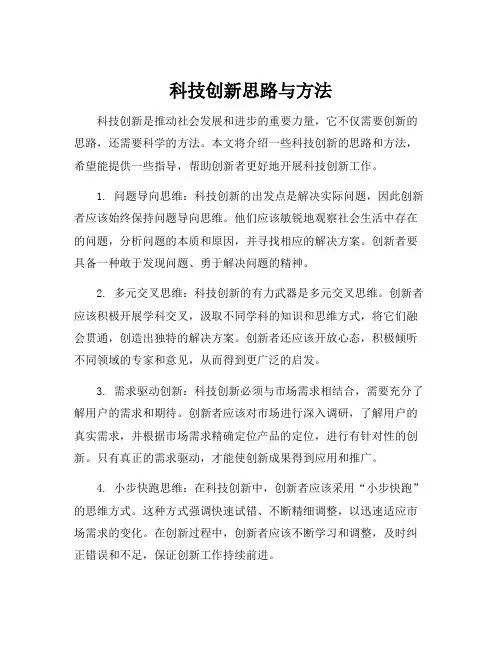 科技创新思路与方法

科技创新是推动社会发展和进步的重要力量，它不仅需要创新的思路，还需要科学的方法。本文将介绍一些科技创新的思路和方法，希望能提供一些指导，帮助创新者更好地开展科技创新工作。

1. 问题导向思维：科技创新的出发点是解决实际问题，因此创新者应该始终保持问题导向思维。他们应该敏锐地观察社会生活中存在的问题，分析问题的本质和原因，并寻找相应的解决方案。创新者要具备一种敢于发现问题、勇于解决问题的精神。

2. 多元交叉思维：科技创新的有力武器是多元交叉思维。创新者应该积极开展学科交叉，汲取不同学科的知识和思维方式，将它们融会贯通，创造出独特的解决方案。创新者还应该开放心态，积极倾听不同领域的专家和意见，从而得到更广泛的启发。

3. 需求驱动创新：科技创新必须与市场需求相结合，需要充分了解用户的需求和期待。创新者应该对市场进行深入调研，了解用户的真实需求，并根据市场需求精确定位产品的定位，进行有针对性的创新。只有真正的需求驱动，才能使创新成果得到应用和推广。

4. 小步快跑思维：在科技创新中，创新者应该采用“小步快跑”的思维方式。这种方式强调快速试错、不断精细调整，以迅速适应市场需求的变化。在创新过程中，创新者应该不断学习和调整，及时纠正错误和不足，保证创新工作持续前进。